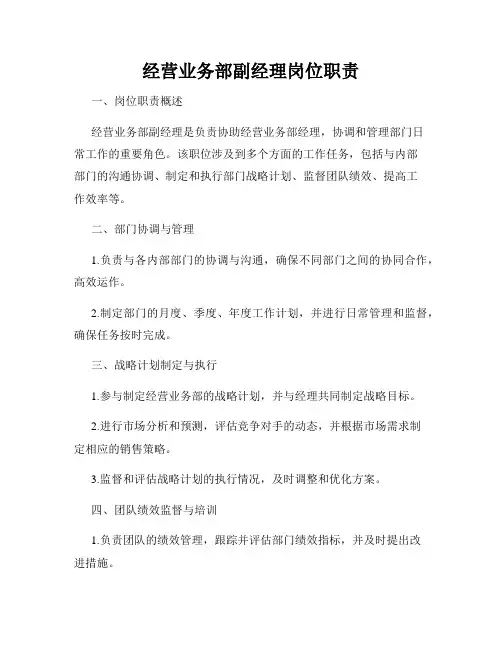 经营业务部副经理岗位职责

一、岗位职责概述

经营业务部副经理是负责协助经营业务部经理，协调和管理部门日常工作的重要角色。该职位涉及到多个方面的工作任务，包括与内部部门的沟通协调、制定和执行部门战略计划、监督团队绩效、提高工作效率等。

二、部门协调与管理

1.负责与各内部部门的协调与沟通，确保不同部门之间的协同合作，高效运作。

2.制定部门的月度、季度、年度工作计划，并进行日常管理和监督，确保任务按时完成。

三、战略计划制定与执行

1.参与制定经营业务部的战略计划，并与经理共同制定战略目标。

2.进行市场分析和预测，评估竞争对手的动态，并根据市场需求制定相应的销售策略。

3.监督和评估战略计划的执行情况，及时调整和优化方案。

四、团队绩效监督与培训

1.负责团队的绩效管理，跟踪并评估部门绩效指标，并及时提出改进措施。